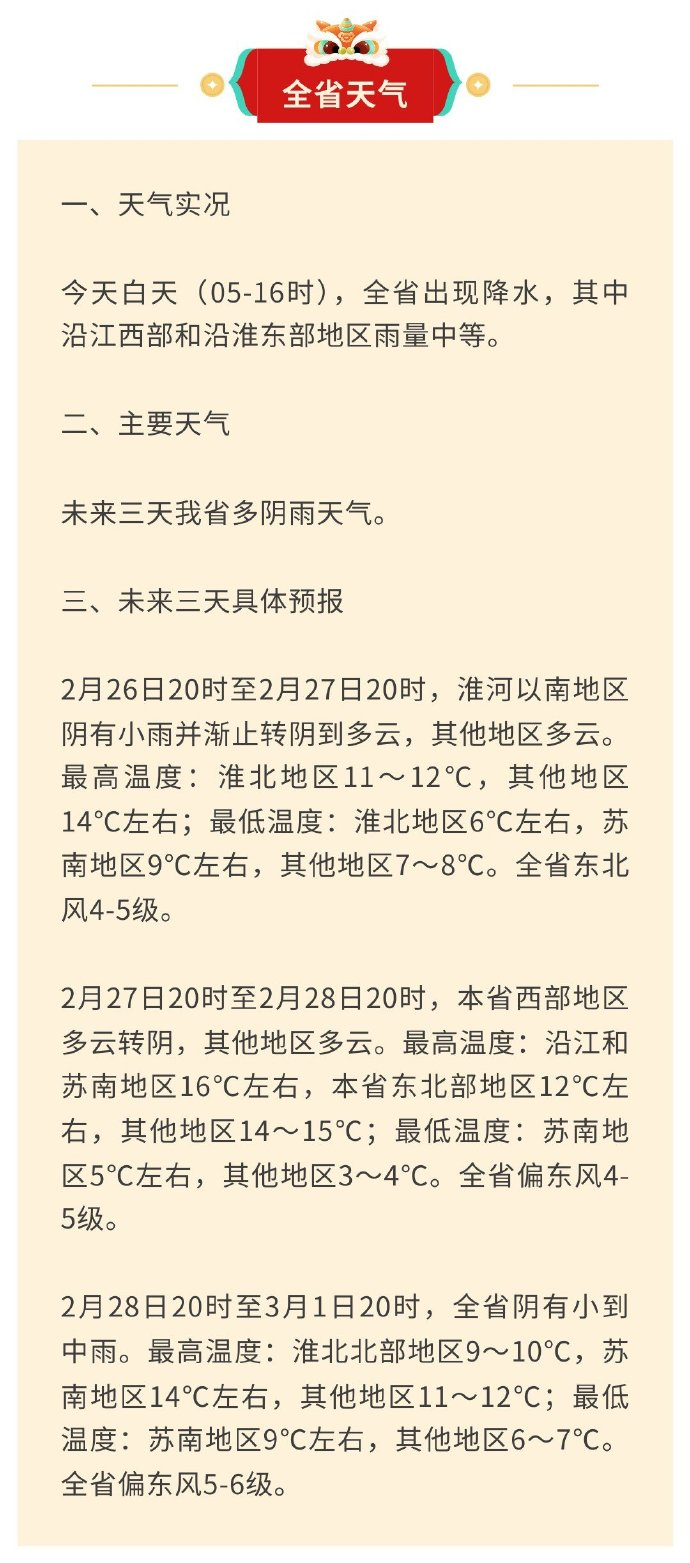 全省天气

一、天气实况

今天白天（05-16时），全省出现降水，其中沿江西部和沿淮东部地区雨量中等。

二、主要天气

未来三天我省多阴雨天气。

三、未来三天具体预报

2月26日20时至2月27日20时，淮河以南地区阴有小雨并渐止转阴到多云，其他地区多云。最高温度：淮北地区11～12℃，其他地区14℃左右；最低温度：淮北地区6℃左右，苏南地区9℃左右，其他地区7～8℃。全省东北风4-5级。

2月27日20时至2月28日20时，本省西部地区多云转阴，其他地区多云。最高温度：沿江和苏南地区16℃左右，本省东北部地区12℃左右，其他地区14～15℃；最低温度：苏南地区5℃左右，其他地区3～4℃。全省偏东风4-5级。

2月28日20时至3月1日20时，全省阴有小到中雨。最高温度：淮北北部地区9～10℃，苏南地区14℃左右，其他地区11～12℃；最低温度：苏南地区9℃左右，其他地区6～7℃。全省偏东风5-6级。